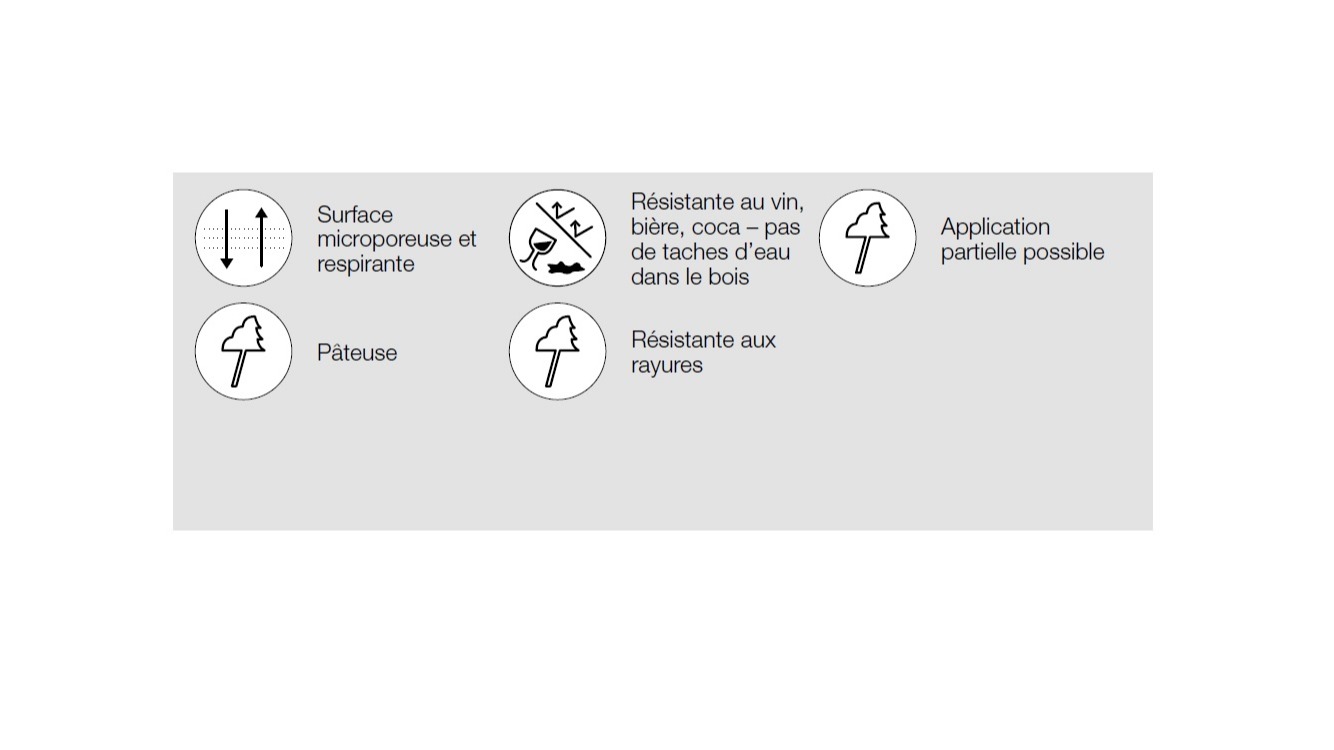 Surface microporeuse et respirante

Résistante au vin, bière, coca – pas de taches d'eau dans le bois

Application partielle possible

Pâteuse

Résistante aux rayures